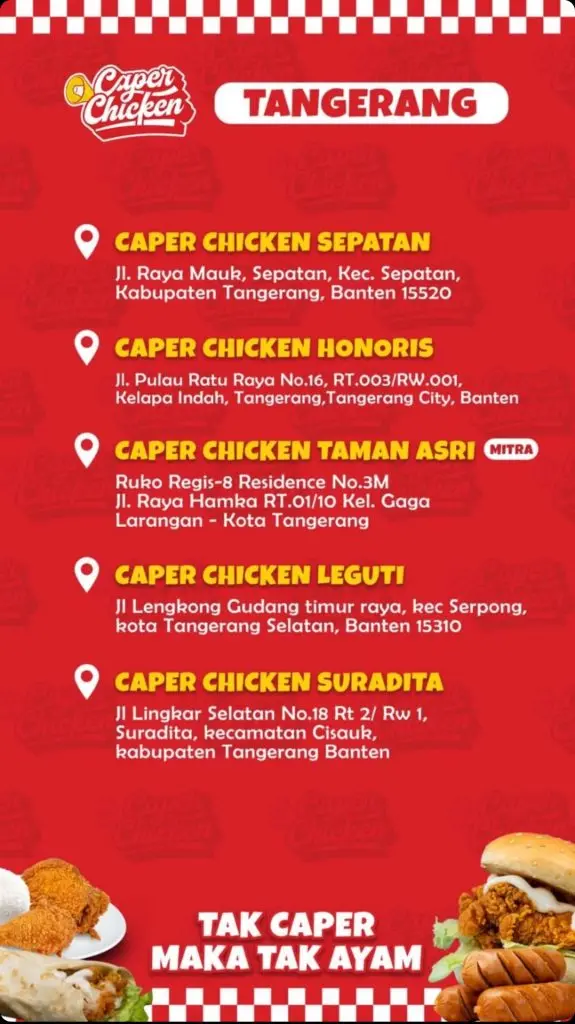 Caper Chicken

TANGERANG

CAPER CHICKEN SEPATAN

Jl. Raya Mauk, Sepatan, Kec. Sepatan, Kabupaten Tangerang, Banten 15520

CAPER CHICKEN HONORIS

Jl. Pulau Ratu Raya No.16, RT.003/RW.001, Kelapa Indah, Tangerang,Tangerang City, Banten

CAPER CHICKEN TAMAN ASRI MITRA

Ruko Regis-8 Residence No.3M
Jl. Raya Hamka RT.01/10 Kel. Gaga
Larangan - Kota Tangerang

CAPER CHICKEN LEGUTI

Jl Lengkong Gudang timur raya, kec Serpong, kota Tangerang Selatan, Banten 15310

CAPER CHICKEN SURADITA

Jl Lingkar Selatan No.18 Rt 2/ Rw 1, Suradita, kecamatan Cisauk, kabupaten Tangerang Banten

TAK CAPER
MAKA TAK AYAM